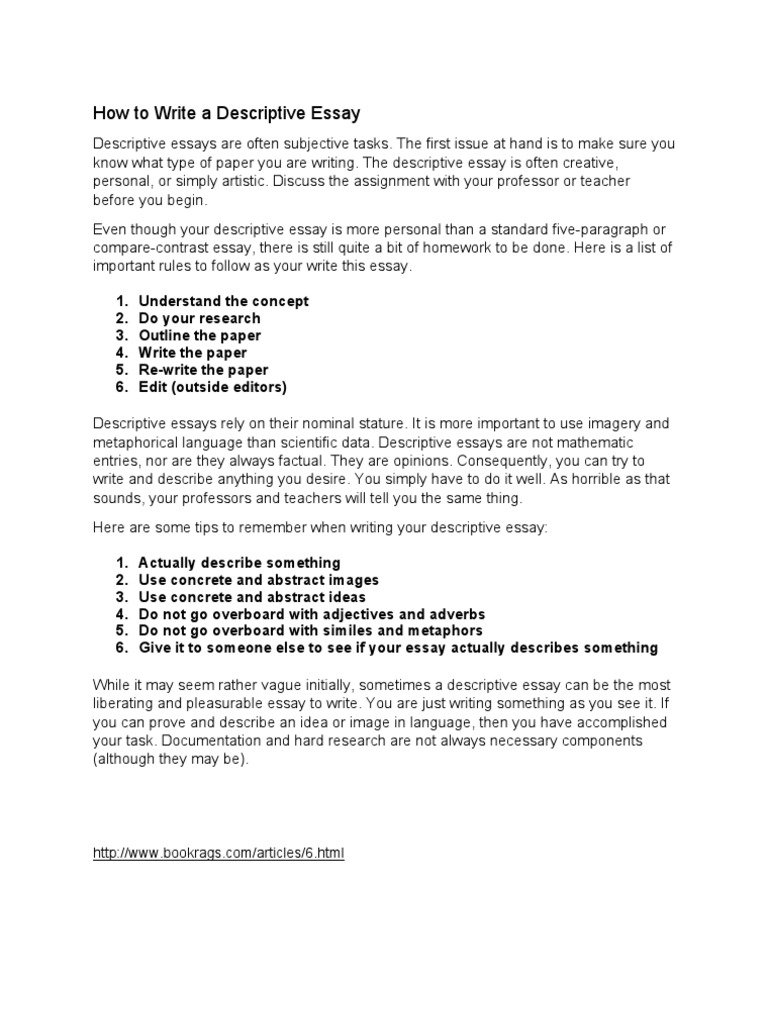 How to Write a Descriptive Essay

Descriptive essays are often subjective tasks. The first issue at hand is to make sure you know what type of paper you are writing. The descriptive essay is often creative, personal, or simply artistic. Discuss the assignment with your professor or teacher before you begin.

Even though your descriptive essay is more personal than a standard five-paragraph or compare-contrast essay, there is still quite a bit of homework to be done. Here is a list of important rules to follow as your write this essay.

1. Understand the concept
2. Do your research
3. Outline the paper
4. Write the paper
5. Re-write the paper
6. Edit (outside editors)

Descriptive essays rely on their nominal stature. It is more important to use imagery and metaphorical language than scientific data. Descriptive essays are not mathematic entries, nor are they always factual. They are opinions. Consequently, you can try to write and describe anything you desire. You simply have to do it well. As horrible as that sounds, your professors and teachers will tell you the same thing.

Here are some tips to remember when writing your descriptive essay:

1. Actually describe something
2. Use concrete and abstract images
3. Use concrete and abstract ideas
4. Do not go overboard with adjectives and adverbs
5. Do not go overboard with similes and metaphors
6. Give it to someone else to see if your essay actually describes something

While it may seem rather vague initially, sometimes a descriptive essay can be the most liberating and pleasurable essay to write. You are just writing something as you see it. If you can prove and describe an idea or image in language, then you have accomplished your task. Documentation and hard research are not always necessary components (although they may be).

http://www.bookrags.com/articles/6.html